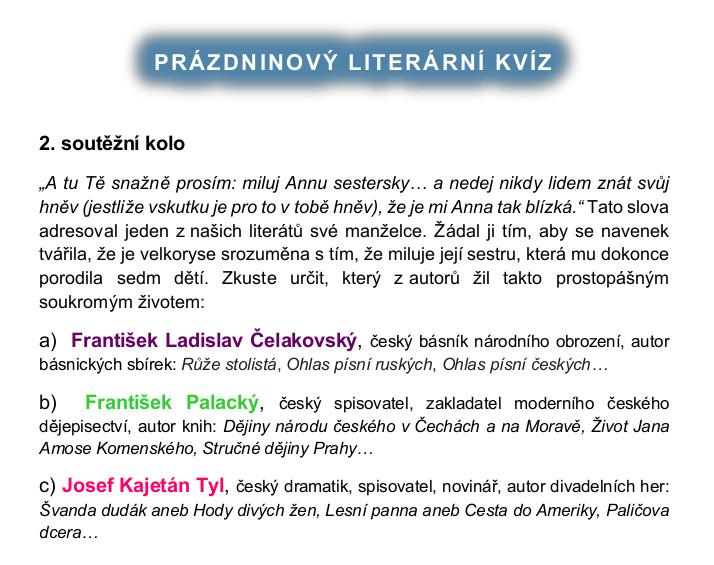 PRÁZDNINOVÝ LITERÁRNÍ KVÍZ

2. soutěžní kolo

„A tu Tě snažně prosím: miluj Annu sestersky… a nedej nikdy lidem znát svůj hněv (jestliže vskutku je pro to v tobě hněv), že je mi Anna tak blízká.“ Tato slova adresoval jeden z našich literátů své manželce. Žádal ji tím, aby se navenek tvářila, že je velkoryse srozuměna s tím, že miluje její sestru, která mu dokonce porodila sedm dětí. Zkuste určit, který z autorů žil takto prostopášným soukromým životem:

a) František Ladislav Čelakovský, český básník národního obrození, autor básnických sbírek: Růže stolistá, Ohlas písní ruských, Ohlas písní českých…

b) František Palacký, český spisovatel, zakladatel moderního českého dějepisectví, autor knih: Dějiny národu českého v Čechách a na Moravě, Život Jana Amose Komenského, Stručné dějiny Prahy…

c) Josef Kajetán Tyl, český dramatik, spisovatel, novinář, autor divadelních her: Švanda dudák aneb Hody divých žen, Lesní panna aneb Cesta do Ameriky, Paličova dcera…